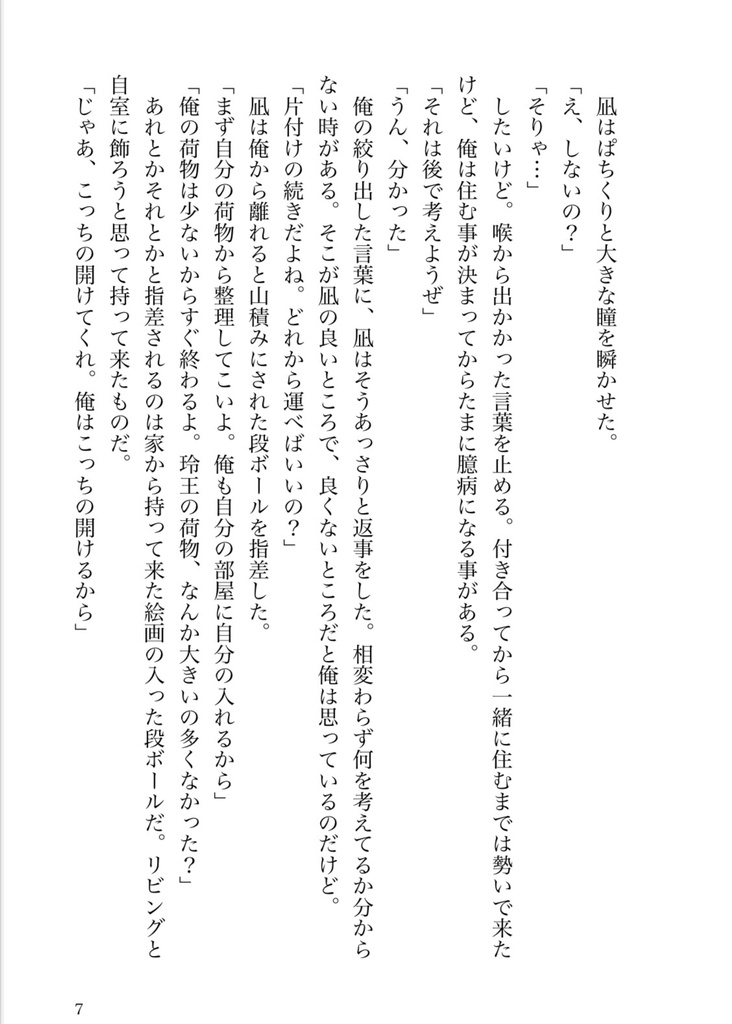 凪はぱちくりと大きな瞳を瞬かせた。
「え、しないの？」
「そりゃ…」
したいけど。喉から出かかった言葉を止める。付き合ってから一緒に住むまでは勢いで来たけど、俺は住む事が決まってからたまに臆病になる事がある。
「それは後で考えようぜ」
「うん、分かった」
俺の絞り出した言葉に、凪はそうあっさりと返事をした。相変わらず何を考えてるか分からない時がある。そこが凪の良いところで、良くないところだと俺は思っているのだけど。
「片付けの続きだよね。どれから運べばいいの？」
凪は俺から離れると山積みにされた段ボールを指差した。
「まず自分の荷物から整理してこいよ。俺も自分の部屋に自分の入れるから」
「俺の荷物は少ないからすぐ終わるよ。玲王の荷物、なんか大きいの多くなかった？」
あれとかそれとかと指差されるのは家から持って来た絵画の入った段ボールだ。リビングと自室に飾ろうと思って持って来たものだ。
「じゃあ、こっちの開けてくれ。俺はこっちの開けるから」

7